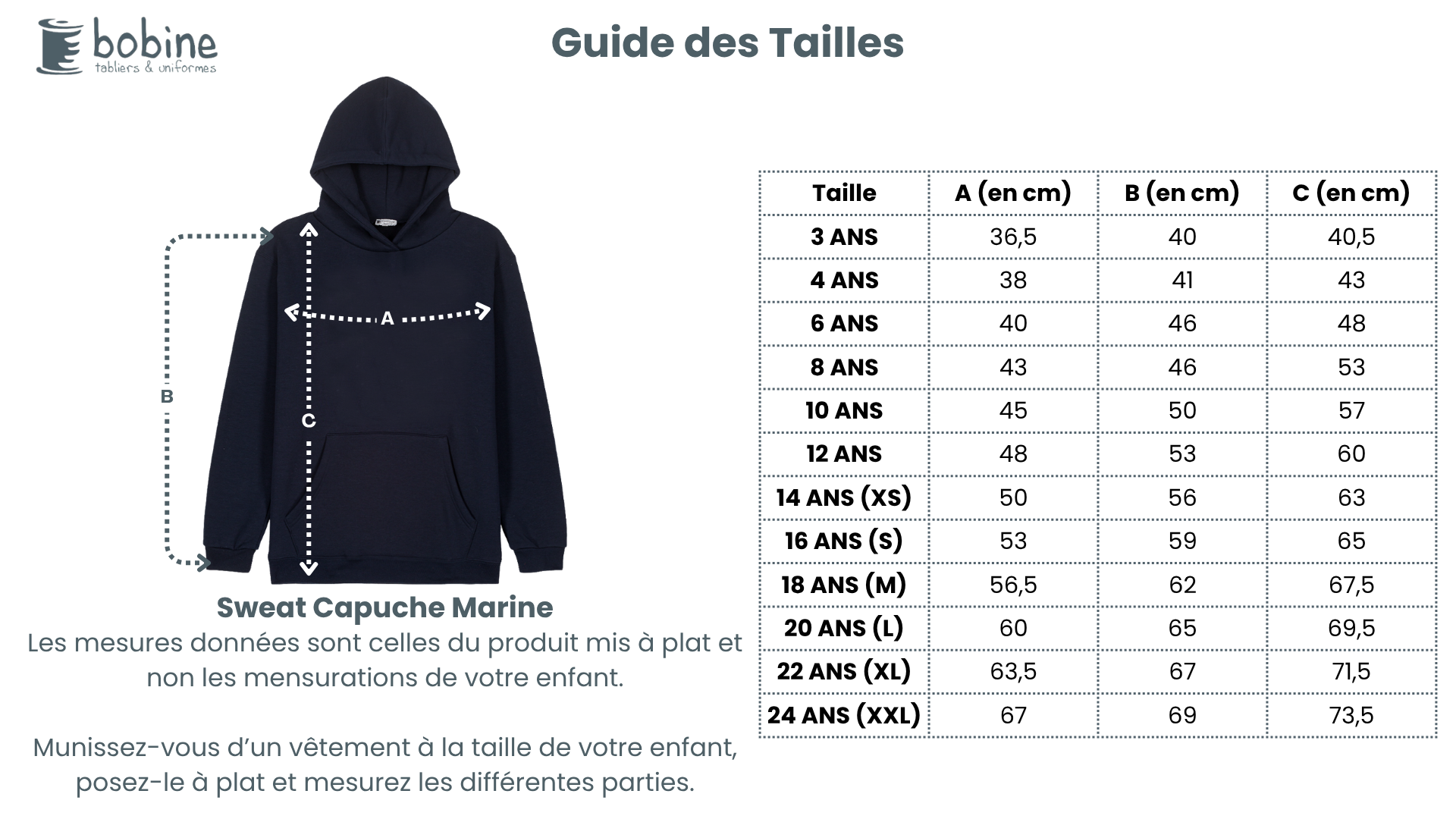 bobine
tabliers & uniformes

Guide des Tailles

A
B
C

Sweat Capuche Marine
Les mesures données sont celles du produit mis à plat et non les mensurations de votre enfant.

Munissez-vous d'un vêtement à la taille de votre enfant, posez-le à plat et mesurez les différentes parties.

| Taille | A (en cm) | B (en cm) | C (en cm) |
|---|---|---|---|
| 3 ANS | 36,5 | 40 | 40,5 |
| 4 ANS | 38 | 41 | 43 |
| 6 ANS | 40 | 46 | 48 |
| 8 ANS | 43 | 46 | 53 |
| 10 ANS | 45 | 50 | 57 |
| 12 ANS | 48 | 53 | 60 |
| 14 ANS (XS) | 50 | 56 | 63 |
| 16 ANS (S) | 53 | 59 | 65 |
| 18 ANS (M) | 56,5 | 62 | 67,5 |
| 20 ANS (L) | 60 | 65 | 69,5 |
| 22 ANS (XL) | 63,5 | 67 | 71,5 |
| 24 ANS (XXL) | 67 | 69 | 73,5 |